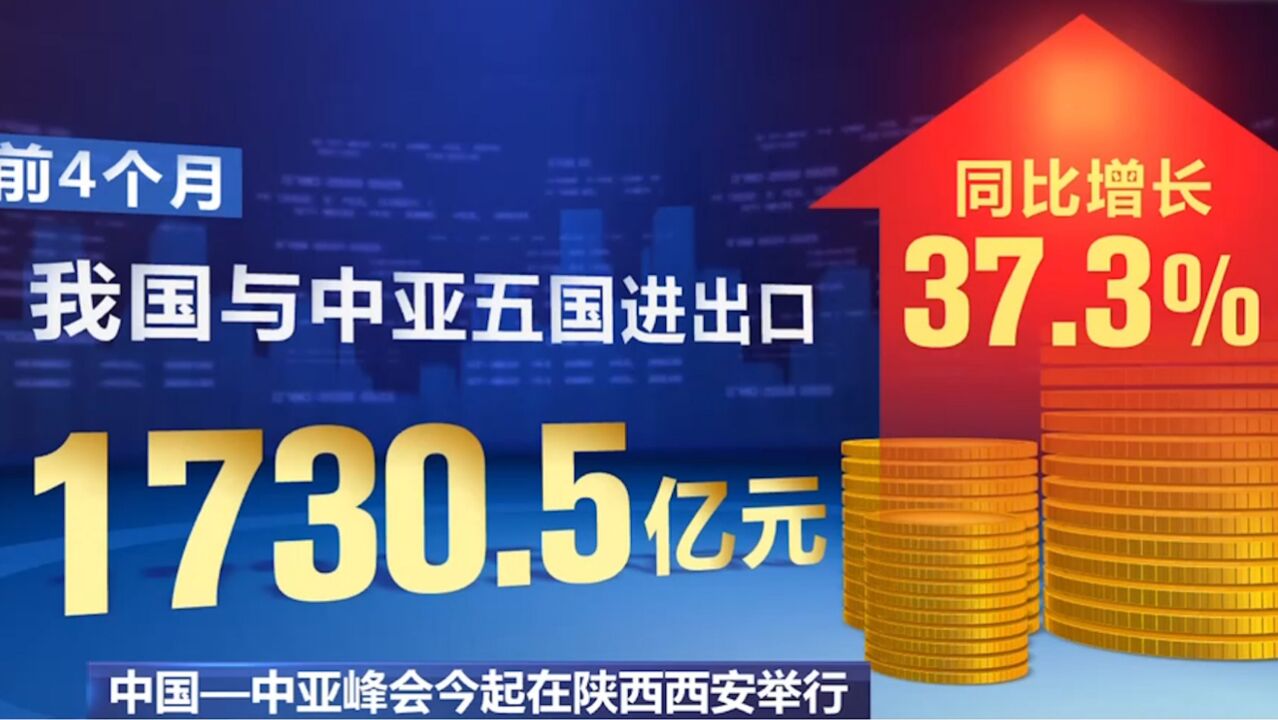 前4个月

我国与中亚五国进出口

1730.5亿元

同比增长

37.3%

中国—中亚峰会今起在陕西西安举行